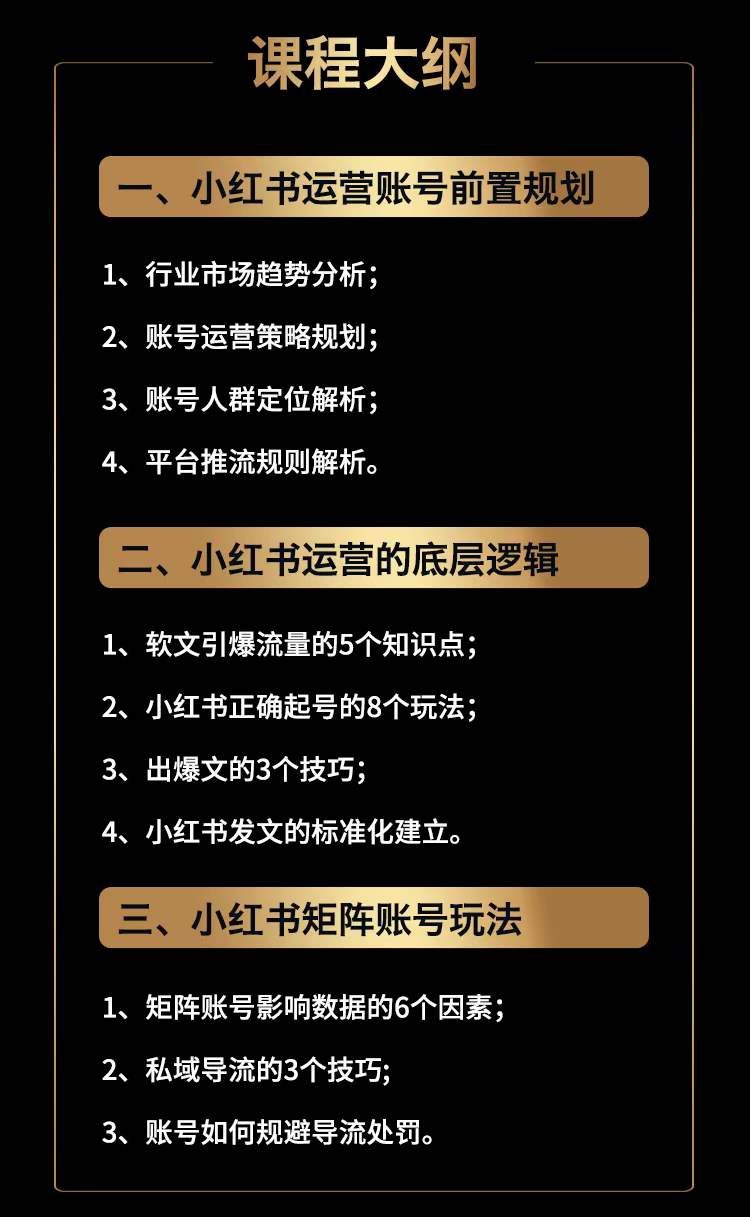 课程大纲

一、小红书运营账号前置规划

1、行业市场趋势分析；

2、账号运营策略规划；

3、账号人群定位解析；

4、平台推流规则解析。

二、小红书运营的底层逻辑

1、软文引爆流量的5个知识点；

2、小红书正确起号的8个玩法；

3、出爆文的3个技巧；

4、小红书发文的标准化建立。

三、小红书矩阵账号玩法

1、矩阵账号影响数据的6个因素；

2、私域导流的3个技巧;

3、账号如何规避导流处罚。